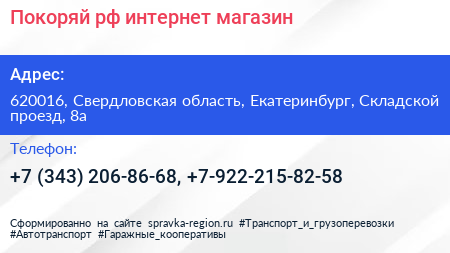 Покоряй рф интернет магазин

Адрес:

620016, Свердловская область, Екатеринбург, Складской проезд, 8а

Телефон:

+7 (343) 206-86-68, +7-922-215-82-58

Сформированно на сайте spravka-region.ru #Транспорт_и_грузоперевозки #Автотранспорт #Гаражные_кооперативы